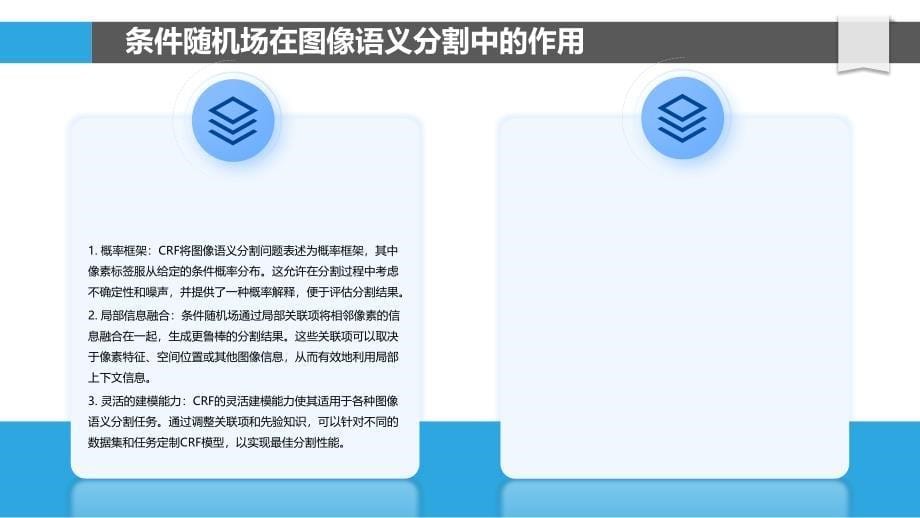 条件随机场在图像语义分割中的作用

1. 概率框架：CRF将图像语义分割问题表述为概率框架，其中像素标签服从给定的条件概率分布。这允许在分割过程中考虑不确定性和噪声，并提供了一种概率解释，便于评估分割结果。

2. 局部信息融合：条件随机场通过局部关联项将相邻像素的信息融合在一起，生成更鲁棒的分割结果。这些关联项可以取决于像素特征、空间位置或其他图像信息，从而有效地利用局部上下文信息。

3. 灵活的建模能力：CRF的灵活建模能力使其适用于各种图像语义分割任务。通过调整关联项和先验知识，可以针对不同的数据集和任务定制CRF模型，以实现最佳分割性能。